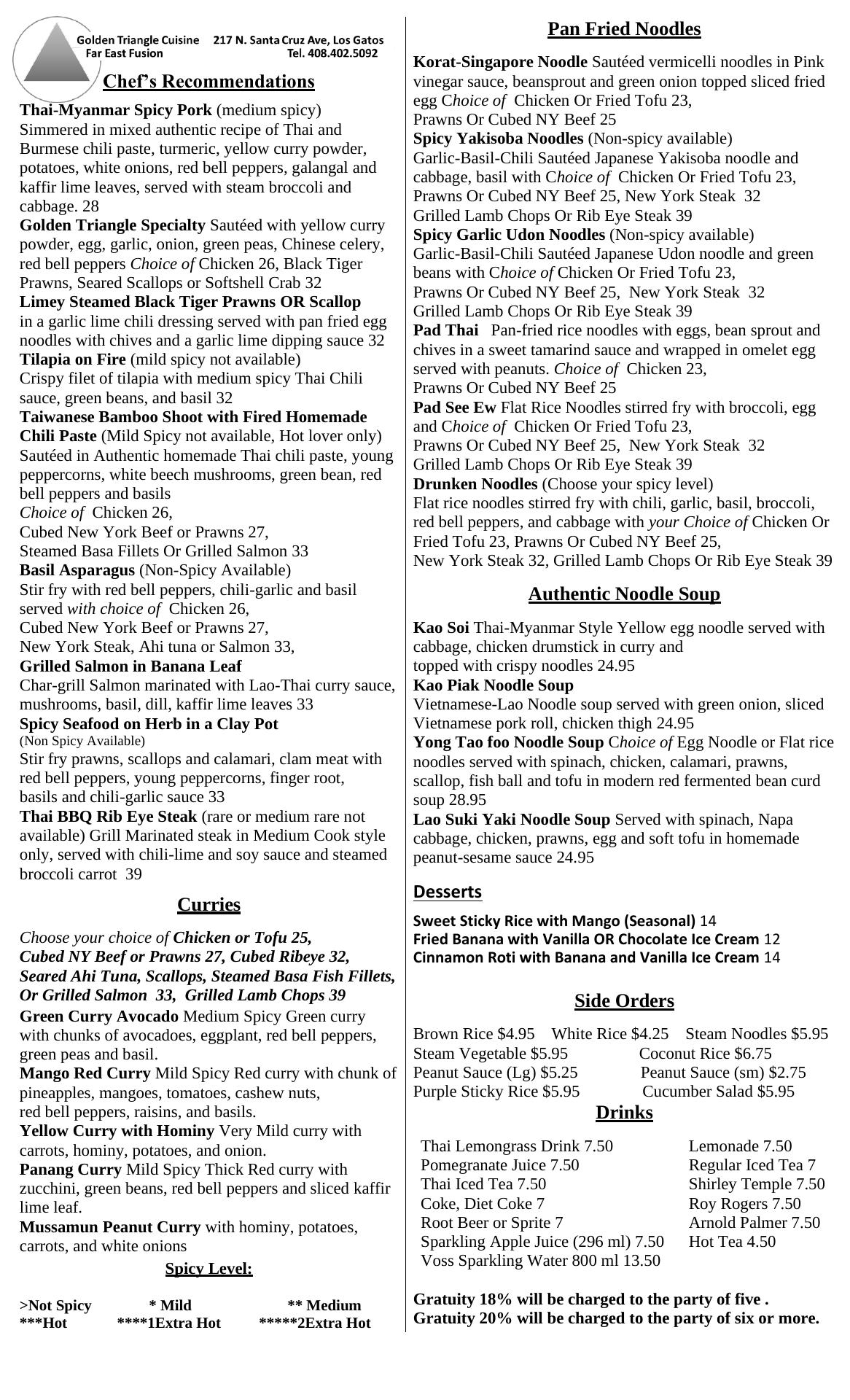 Golden Triangle Cuisine 217 N. Santa Cruz Ave, Los Gatos
Far East Fusion Tel. 408.402.5092

Chef's Recommendations

Thai-Myanmar Spicy Pork (medium spicy) Simmered in mixed authentic recipe of Thai and Burmese chili paste, turmeric, yellow curry powder, potatoes, white onions, red bell peppers, galangal and kaffir lime leaves, served with steam broccoli and cabbage. 28
Golden Triangle Specialty Sautéed with yellow curry powder, egg, garlic, onion, green peas, Chinese celery, red bell peppers Choice of Chicken 26, Black Tiger Prawns, Seared Scallops or Softshell Crab 32
Limey Steamed Black Tiger Prawns OR Scallop in a garlic lime chili dressing served with pan fried egg noodles with chives and a garlic lime dipping sauce 32
Tilapia on Fire (mild spicy not available) Crispy filet of tilapia with medium spicy Thai Chili sauce, green beans, and basil 32
Taiwanese Bamboo Shoot with Fired Homemade Chili Paste (Mild Spicy not available, Hot lover only) Sautéed in Authentic homemade Thai chili paste, young peppercorns, white beech mushrooms, green bean, red bell peppers and basils
Choice of Chicken 26,
Cubed New York Beef or Prawns 27,
Steamed Basa Fillets Or Grilled Salmon 33
Basil Asparagus (Non-Spicy Available) Stir fry with red bell peppers, chili-garlic and basil served with choice of Chicken 26,
Cubed New York Beef or Prawns 27,
New York Steak, Ahi tuna or Salmon 33,
Grilled Salmon in Banana Leaf Char-grill Salmon marinated with Lao-Thai curry sauce, mushrooms, basil, dill, kaffir lime leaves 33
Spicy Seafood on Herb in a Clay Pot (Non Spicy Available) Stir fry prawns, scallops and calamari, clam meat with red bell peppers, young peppercorns, finger root, basils and chili-garlic sauce 33
Thai BBQ Rib Eye Steak (rare or medium rare not available) Grill Marinated steak in Medium Cook style only, served with chili-lime and soy sauce and steamed broccoli carrot 39

Curries

Choose your choice of Chicken or Tofu 25, Cubed NY Beef or Prawns 27, Cubed Ribeye 32, Seared Ahi Tuna, Scallops, Steamed Basa Fish Fillets, Or Grilled Salmon 33, Grilled Lamb Chops 39
Green Curry Avocado Medium Spicy Green curry with chunks of avocadoes, eggplant, red bell peppers, green peas and basil.
Mango Red Curry Mild Spicy Red curry with chunk of pineapples, mangoes, tomatoes, cashew nuts, red bell peppers, raisins, and basils.
Yellow Curry with Hominy Very Mild curry with carrots, hominy, potatoes, and onion.
Panang Curry Mild Spicy Thick Red curry with zucchini, green beans, red bell peppers and sliced kaffir lime leaf.
Mussamun Peanut Curry with hominy, potatoes, carrots, and white onions

Spicy Level:

>Not Spicy * Mild ** Medium
***Hot ****1Extra Hot *****2Extra Hot

Pan Fried Noodles

Korat-Singapore Noodle Sautéed vermicelli noodles in Pink vinegar sauce, beansprout and green onion topped sliced fried egg Choice of Chicken Or Fried Tofu 23,
Prawns Or Cubed NY Beef 25
Spicy Yakisoba Noodles (Non-spicy available) Garlic-Basil-Chili Sautéed Japanese Yakisoba noodle and cabbage, basil with Choice of Chicken Or Fried Tofu 23,
Prawns Or Cubed NY Beef 25, New York Steak 32
Grilled Lamb Chops Or Rib Eye Steak 39
Spicy Garlic Udon Noodles (Non-spicy available) Garlic-Basil-Chili Sautéed Japanese Udon noodle and green beans with Choice of Chicken Or Fried Tofu 23,
Prawns Or Cubed NY Beef 25, New York Steak 32
Grilled Lamb Chops Or Rib Eye Steak 39
Pad Thai Pan-fried rice noodles with eggs, bean sprout and chives in a sweet tamarind sauce and wrapped in omelet egg served with peanuts. Choice of Chicken 23,
Prawns Or Cubed NY Beef 25
Pad See Ew Flat Rice Noodles stirred fry with broccoli, egg and Choice of Chicken Or Fried Tofu 23,
Prawns Or Cubed NY Beef 25, New York Steak 32
Grilled Lamb Chops Or Rib Eye Steak 39
Drunken Noodles (Choose your spicy level) Flat rice noodles stirred fry with chili, garlic, basil, broccoli, red bell peppers, and cabbage with your Choice of Chicken Or Fried Tofu 23, Prawns Or Cubed NY Beef 25,
New York Steak 32, Grilled Lamb Chops Or Rib Eye Steak 39

Authentic Noodle Soup

Kao Soi Thai-Myanmar Style Yellow egg noodle served with cabbage, chicken drumstick in curry and topped with crispy noodles 24.95
Kao Piak Noodle Soup Vietnamese-Lao Noodle soup served with green onion, sliced Vietnamese pork roll, chicken thigh 24.95
Yong Tao foo Noodle Soup Choice of Egg Noodle or Flat rice noodles served with spinach, chicken, calamari, prawns, scallop, fish ball and tofu in modern red fermented bean curd soup 28.95
Lao Suki Yaki Noodle Soup Served with spinach, Napa cabbage, chicken, prawns, egg and soft tofu in homemade peanut-sesame sauce 24.95

Desserts

Sweet Sticky Rice with Mango (Seasonal) 14
Fried Banana with Vanilla OR Chocolate Ice Cream 12
Cinnamon Roti with Banana and Vanilla Ice Cream 14

Side Orders

Brown Rice $4.95 White Rice $4.25 Steam Noodles $5.95
Steam Vegetable $5.95 Coconut Rice $6.75
Peanut Sauce (Lg) $5.25 Peanut Sauce (sm) $2.75
Purple Sticky Rice $5.95 Cucumber Salad $5.95

Drinks

Thai Lemongrass Drink 7.50
Pomegranate Juice 7.50
Thai Iced Tea 7.50
Coke, Diet Coke 7
Root Beer or Sprite 7
Sparkling Apple Juice (296 ml) 7.50
Voss Sparkling Water 800 ml 13.50

Lemonade 7.50
Regular Iced Tea 7
Shirley Temple 7.50
Roy Rogers 7.50
Arnold Palmer 7.50
Hot Tea 4.50

Gratuity 18% will be charged to the party of five .
Gratuity 20% will be charged to the party of six or more.